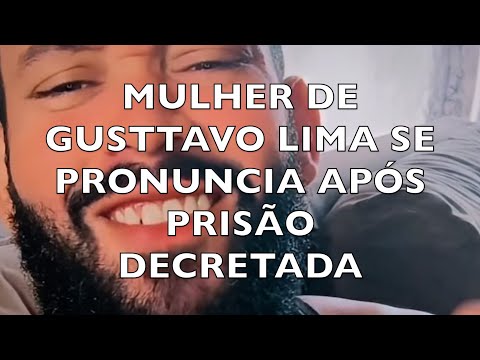 MULHER DE GUSTTAVO LIMA SE PRONUNCIA APÓS PRISÃO DECRETADA